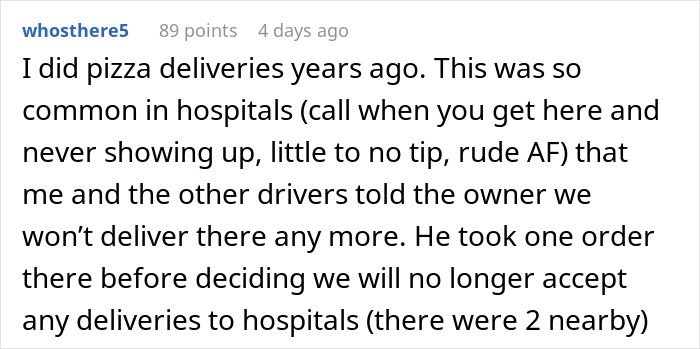 whosthere5 89 points 4 days ago

I did pizza deliveries years ago. This was so common in hospitals (call when you get here and never showing up, little to no tip, rude AF) that me and the other drivers told the owner we won’t deliver there any more. He took one order there before deciding we will no longer accept any deliveries to hospitals (there were 2 nearby)